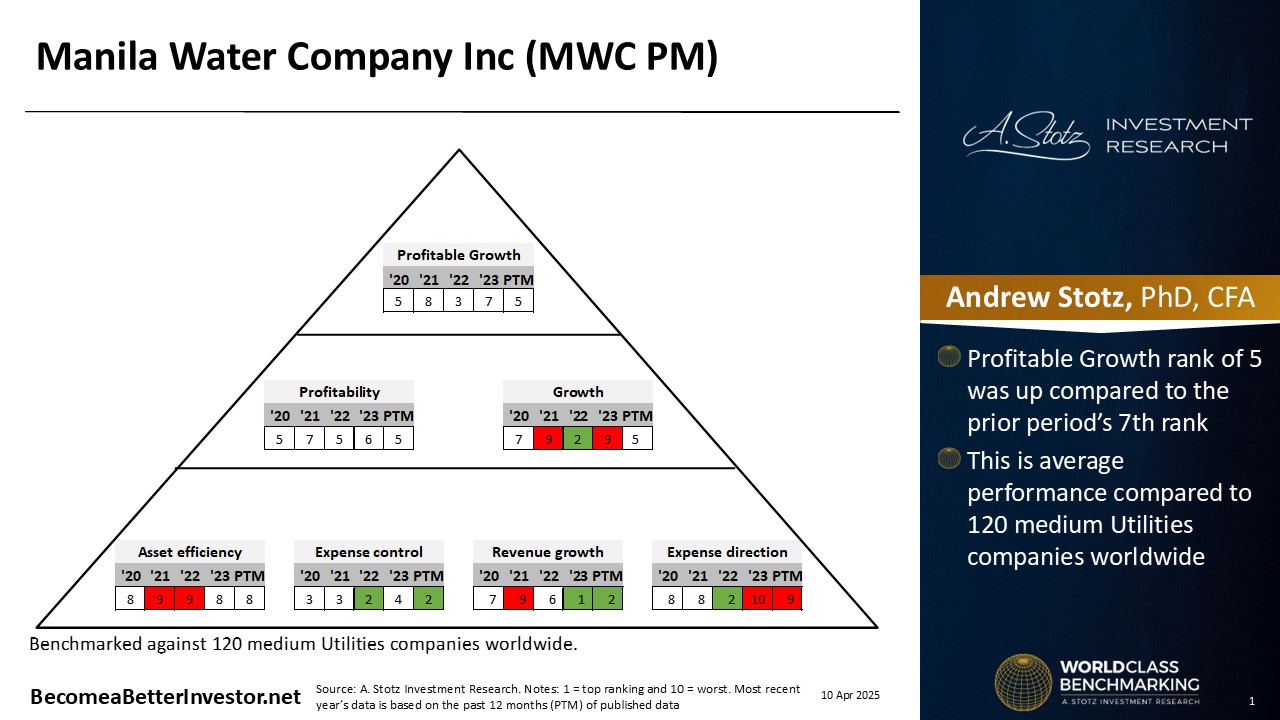 Manila Water Company Inc (MWC PM)

Profitable Growth

| '20 | '21 | '22 | '23 | PTM |
|---|---|---|---|---|
| 5 | 8 | 3 | 7 | 5 |

Profitability

| '20 | '21 | '22 | '23 | PTM |
|---|---|---|---|---|
| 5 | 7 | 5 | 6 | 5 |

Growth

| '20 | '21 | '22 | '23 | PTM |
|---|---|---|---|---|
| 7 | 9 | 2 | 9 | 5 |

Asset efficiency

| '20 | '21 | '22 | '23 | PTM |
|---|---|---|---|---|
| 8 | 9 | 9 | 8 | 8 |

Expense control

| '20 | '21 | '22 | '23 | PTM |
|---|---|---|---|---|
| 3 | 3 | 2 | 4 | 2 |

Revenue growth

| '20 | '21 | '22 | '23 | PTM |
|---|---|---|---|---|
| 7 | 9 | 6 | 1 | 2 |

Expense direction

| '20 | '21 | '22 | '23 | PTM |
|---|---|---|---|---|
| 8 | 8 | 2 | 10 | 9 |

Benchmarked against 120 medium Utilities companies worldwide.

BecomeaBetterInvestor.net

Source: A. Stotz Investment Research. Notes: 1 = top ranking and 10 = worst. Most recent year's data is based on the past 12 months (PTM) of published data

10 Apr 2025

A. Stotz INVESTMENT RESEARCH

Andrew Stotz, PhD, CFA

Profitable Growth rank of 5 was up compared to the prior period's 7th rank

This is average performance compared to 120 medium Utilities companies worldwide

WORLDCLASS BENCHMARKING
A. STOTZ INVESTMENT RESEARCH

1